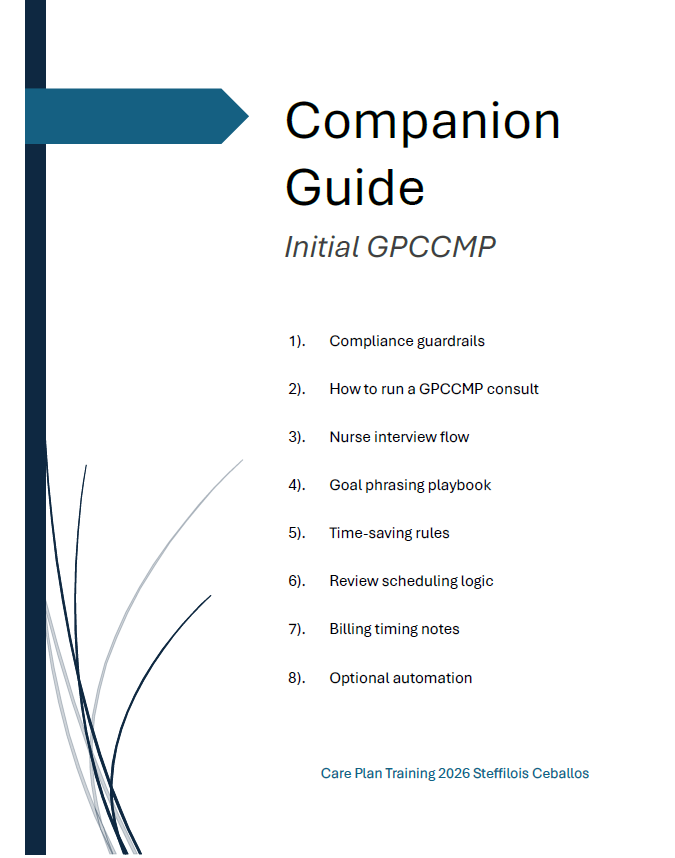 Companion Guide

Initial GPCCMP

1). Compliance guardrails

2). How to run a GPCCMP consult

3). Nurse interview flow

4). Goal phrasing playbook

5). Time-saving rules

6). Review scheduling logic

7). Billing timing notes

8). Optional automation

Care Plan Training 2026 Steffilois Ceballos